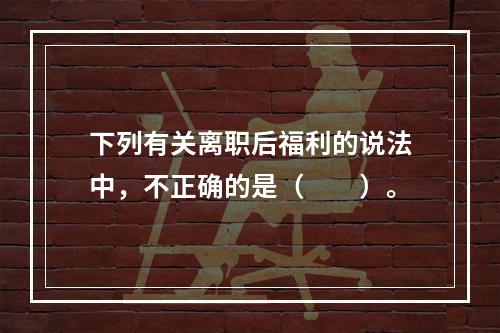 下列有关离职后福利的说法中，不正确的是（　　）。